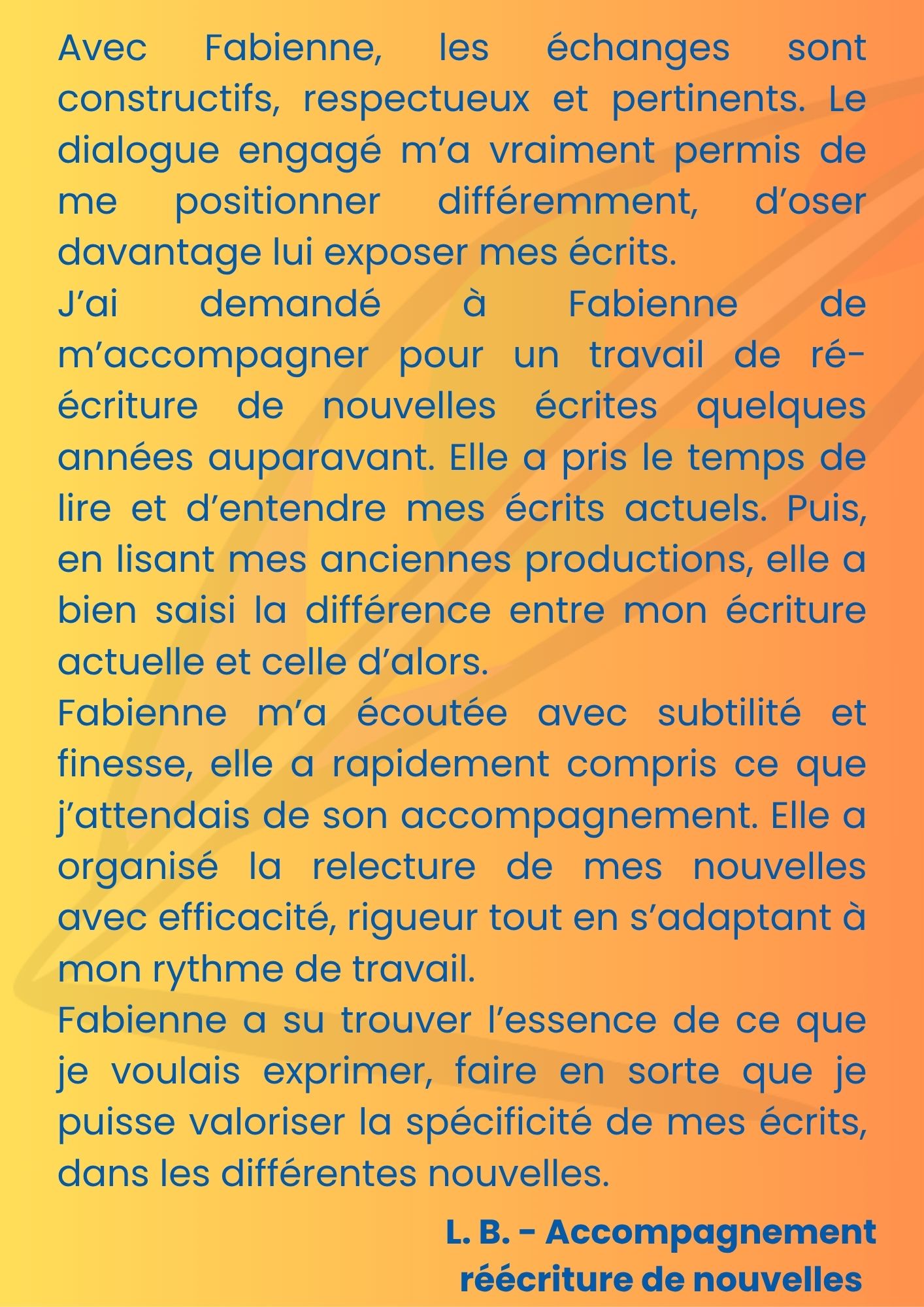 Avec Fabienne, les échanges sont constructifs, respectueux et pertinents. Le dialogue engagé m’a vraiment permis de me positionner différemment, d’oser davantage lui exposer mes écrits.
J’ai demandé à Fabienne de m’accompagner pour un travail de ré-écriture de nouvelles écrites quelques années auparavant. Elle a pris le temps de lire et d’entendre mes écrits actuels. Puis, en lisant mes anciennes productions, elle a bien saisi la différence entre mon écriture actuelle et celle d’alors.
Fabienne m’a écoutée avec subtilité et finesse, elle a rapidement compris ce que j’attendais de son accompagnement. Elle a organisé la relecture de mes nouvelles avec efficacité, rigueur tout en s’adaptant à mon rythme de travail.
Fabienne a su trouver l’essence de ce que je voulais exprimer, faire en sorte que je puisse valoriser la spécificité de mes écrits, dans les différentes nouvelles.

L. B. - Accompagnement réécriture de nouvelles